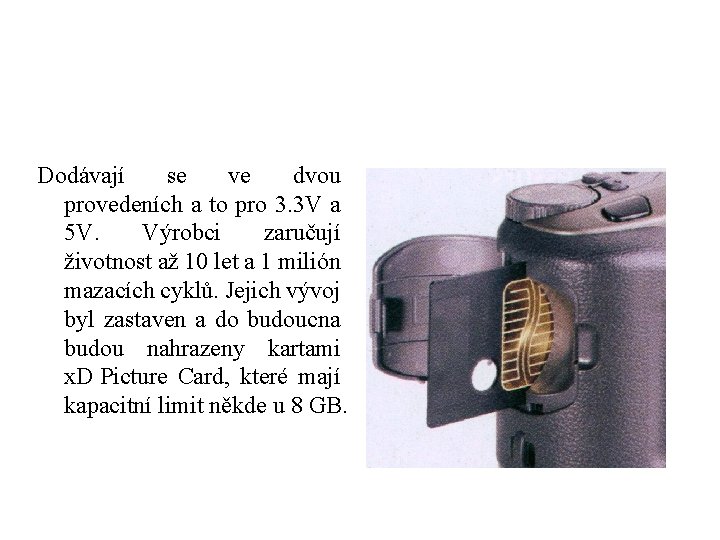 Dodávají se ve dvou provedeních a to pro 3.3V a 5V. Výrobci zaručují životnost až 10 let a 1 milión mazacích cyklů. Jejich vývoj byl zastaven a do budoucna budou nahrazeny kartami xD Picture Card, které mají kapacitní limit někde u 8 GB.